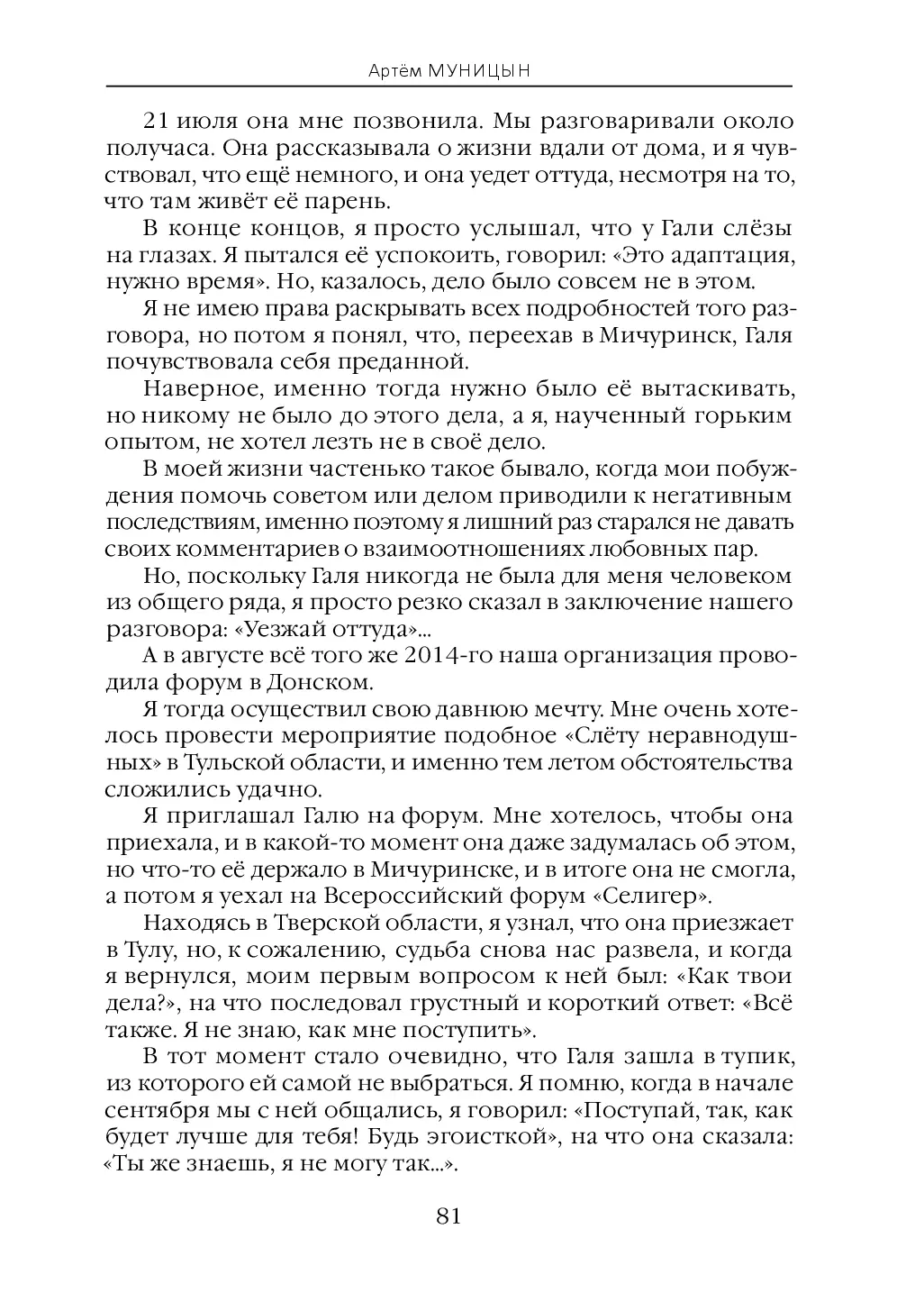 Артём МУНИЦЫН

21 июля она мне позвонила. Мы разговаривали около получаса. Она рассказывала о жизни вдали от дома, и я чувствовал, что ещё немного, и она уедет оттуда, несмотря на то, что там живёт её парень.

В конце концов, я просто услышал, что у Гали слёзы на глазах. Я пытался её успокоить, говорил: «Это адаптация, нужно время». Но, казалось, дело было совсем не в этом.

Я не имею права раскрывать всех подробностей того разговора, но потом я понял, что, переехав в Мичуринск, Галя почувствовала себя преданной.

Наверное, именно тогда нужно было её вытаскивать, но никому не было до этого дела, а я, наученный горьким опытом, не хотел лезть не в своё дело.

В моей жизни частенько такое бывало, когда мои побуждения помочь советом или делом приводили к негативным последствиям, именно поэтому я лишний раз старался не давать своих комментариев о взаимоотношениях любовных пар.

Но, поскольку Галя никогда не была для меня человеком из общего ряда, я просто резко сказал в заключение нашего разговора: «Уезжай оттуда»...

А в августе всё того же 2014-го наша организация проводила форум в Донском.

Я тогда осуществил свою давнюю мечту. Мне очень хотелось провести мероприятие подобное «Слёту неравнодушных» в Тульской области, и именно тем летом обстоятельства сложились удачно.

Я приглашал Галю на форум. Мне хотелось, чтобы она приехала, и в какой-то момент она даже задумалась об этом, но что-то её держало в Мичуринске, и в итоге она не смогла, а потом я уехал на Всероссийский форум «Селигер».

Находясь в Тверской области, я узнал, что она приезжает в Тулу, но, к сожалению, судьба снова нас развела, и когда я вернулся, моим первым вопросом к ней был: «Как твои дела?», на что последовал грустный и короткий ответ: «Всё также. Я не знаю, как мне поступить».

В тот момент стало очевидно, что Галя зашла в тупик, из которого ей самой не выбраться. Я помню, когда в начале сентября мы с ней общались, я говорил: «Поступай, так, как будет лучше для тебя! Будь эгоисткой», на что она сказала: «Ты же знаешь, я не могу так...».

81